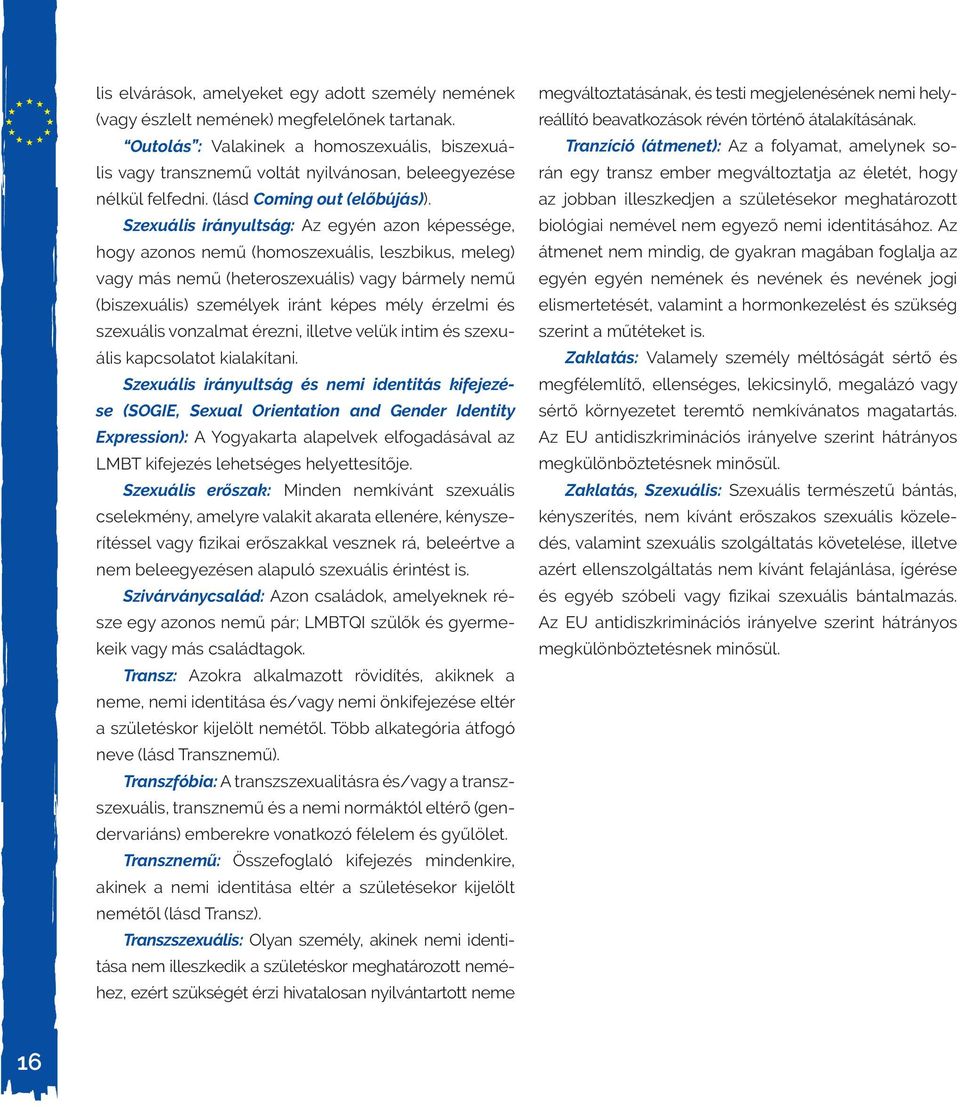 lis elvárások, amelyeket egy adott személy nemének (vagy észlelt nemének) megfelelőnek tartanak.

"Outolás": Valakinek a homoszexuális, biszexuális vagy transznemű voltát nyilvánosan, beleegyezése nélkül felfedni. (lásd Coming out (előbújás)).

Szexuális irányultság: Az egyén azon képessége, hogy azonos nemű (homoszexuális, leszbikus, meleg) vagy más nemű (heteroszexuális) vagy bármely nemű (biszexuális) személyek iránt képes mély érzelmi és szexuális vonzalmat érezni, illetve velük intim és szexuális kapcsolatot kialakítani.

Szexuális irányultság és nemi identitás kifejezése (SOGIE, Sexual Orientation and Gender Identity Expression): A Yogyakarta alapelvek elfogadásával az LMBT kifejezés lehetséges helyettesítője.

Szexuális erőszak: Minden nemkívánt szexuális cselekmény, amelyre valakit akarata ellenére, kényszerítéssel vagy fizikai erőszakkal vesznek rá, beleértve a nem beleegyezésen alapuló szexuális érintést is.

Szivárványcsalád: Azon családok, amelyeknek része egy azonos nemű pár; LMBTQI szülők és gyermekeik vagy más családtagok.

Transz: Azokra alkalmazott rövidítés, akiknek a neme, nemi identitása és/vagy nemi önkifejezése eltér a születéskor kijelölt nemétől. Több alkategória átfogó neve (lásd Transznemű).

Transzfóbia: A transzszexualitásra és/vagy a transzszexuális, transznemű és a nemi normáktól eltérő (gendervariáns) emberekre vonatkozó félelem és gyűlölet.

Transznemű: Összefoglaló kifejezés mindenkire, akinek a nemi identitása eltér a születésekor kijelölt nemétől (lásd Transz).

Transzszexuális: Olyan személy, akinek nemi identitása nem illeszkedik a születéskor meghatározott neméhez, ezért szükségét érzi hivatalosan nyilvántartott neme megváltoztatásának, és testi megjelenésének nemi helyreállító beavatkozások révén történő átalakításának.

Tranzíció (átmenet): Az a folyamat, amelynek során egy transz ember megváltoztatja az életét, hogy az jobban illeszkedjen a születésekor meghatározott biológiai nemével nem egyező nemi identitásához. Az átmenet nem mindig, de gyakran magában foglalja az egyén egyén nemének és nevének és nevének jogi elismertetését, valamint a hormonkezelést és szükség szerint a műtéteket is.

Zaklatás: Valamely személy méltóságát sértő és megfélemlítő, ellenséges, lekicsinylő, megalázó vagy sértő környezetet teremtő nemkívánatos magatartás. Az EU antidiszkriminációs irányelve szerint hátrányos megkülönböztetésnek minősül.

Zaklatás, Szexuális: Szexuális természetű bántás, kényszerítés, nem kívánt erőszakos szexuális közeledés, valamint szexuális szolgáltatás követelése, illetve azért ellenszolgáltatás nem kívánt felajánlása, ígérése és egyéb szóbeli vagy fizikai szexuális bántalmazás. Az EU antidiszkriminációs irányelve szerint hátrányos megkülönböztetésnek minősül.

16